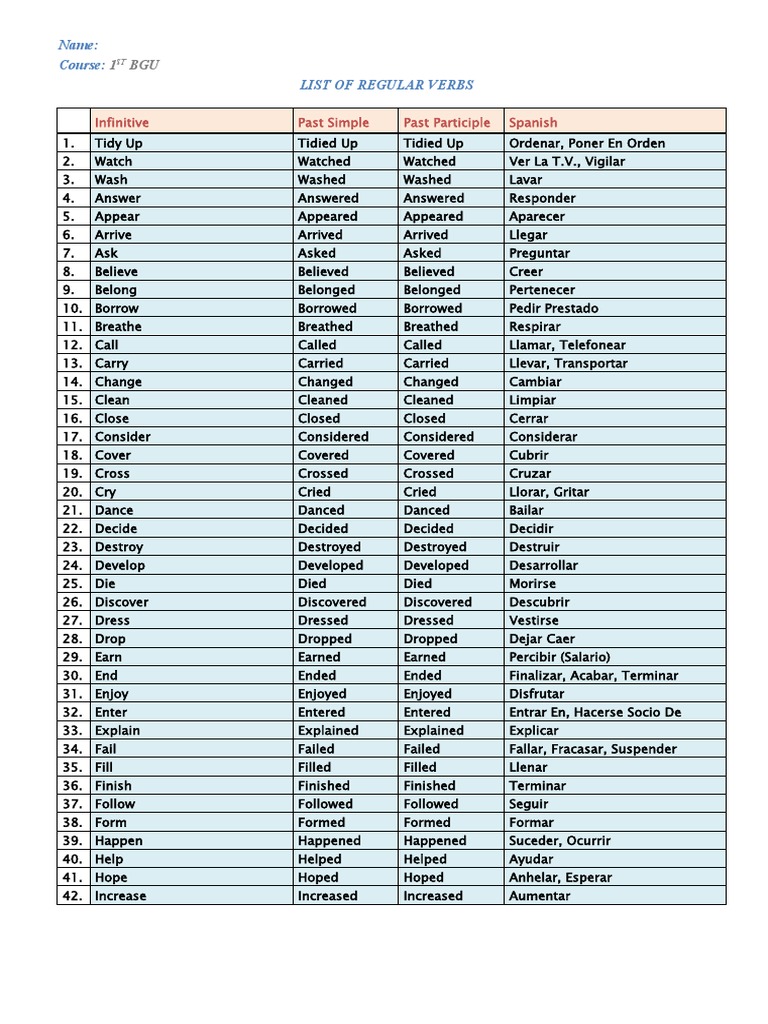 Name:
Course: $1^{ST}$ BGU

LIST OF REGULAR VERBS

| | Infinitive | Past Simple | Past Participle | Spanish |
|---|---|---|---|---|
| 1. | Tidy Up | Tidied Up | Tidied Up | Ordenar, Poner En Orden |
| 2. | Watch | Watched | Watched | Ver La T.V., Vigilar |
| 3. | Wash | Washed | Washed | Lavar |
| 4. | Answer | Answered | Answered | Responder |
| 5. | Appear | Appeared | Appeared | Aparecer |
| 6. | Arrive | Arrived | Arrived | Llegar |
| 7. | Ask | Asked | Asked | Preguntar |
| 8. | Believe | Believed | Believed | Creer |
| 9. | Belong | Belonged | Belonged | Pertenecer |
| 10. | Borrow | Borrowed | Borrowed | Pedir Prestado |
| 11. | Breathe | Breathed | Breathed | Respirar |
| 12. | Call | Called | Called | Llamar, Telefonear |
| 13. | Carry | Carried | Carried | Llevar, Transportar |
| 14. | Change | Changed | Changed | Cambiar |
| 15. | Clean | Cleaned | Cleaned | Limpiar |
| 16. | Close | Closed | Closed | Cerrar |
| 17. | Consider | Considered | Considered | Considerar |
| 18. | Cover | Covered | Covered | Cubrir |
| 19. | Cross | Crossed | Crossed | Cruzar |
| 20. | Cry | Cried | Cried | Llorar, Gritar |
| 21. | Dance | Danced | Danced | Bailar |
| 22. | Decide | Decided | Decided | Decidir |
| 23. | Destroy | Destroyed | Destroyed | Destruir |
| 24. | Develop | Developed | Developed | Desarrollar |
| 25. | Die | Died | Died | Morirse |
| 26. | Discover | Discovered | Discovered | Descubrir |
| 27. | Dress | Dressed | Dressed | Vestirse |
| 28. | Drop | Dropped | Dropped | Dejar Caer |
| 29. | Earn | Earned | Earned | Percibir (Salario) |
| 30. | End | Ended | Ended | Finalizar, Acabar, Terminar |
| 31. | Enjoy | Enjoyed | Enjoyed | Disfrutar |
| 32. | Enter | Entered | Entered | Entrar En, Hacerse Socio De |
| 33. | Explain | Explained | Explained | Explicar |
| 34. | Fail | Failed | Failed | Fallar, Fracasar, Suspender |
| 35. | Fill | Filled | Filled | Llenar |
| 36. | Finish | Finished | Finished | Terminar |
| 37. | Follow | Followed | Followed | Seguir |
| 38. | Form | Formed | Formed | Formar |
| 39. | Happen | Happened | Happened | Suceder, Ocurrir |
| 40. | Help | Helped | Helped | Ayudar |
| 41. | Hope | Hoped | Hoped | Anhelar, Esperar |
| 42. | Increase | Increased | Increased | Aumentar |